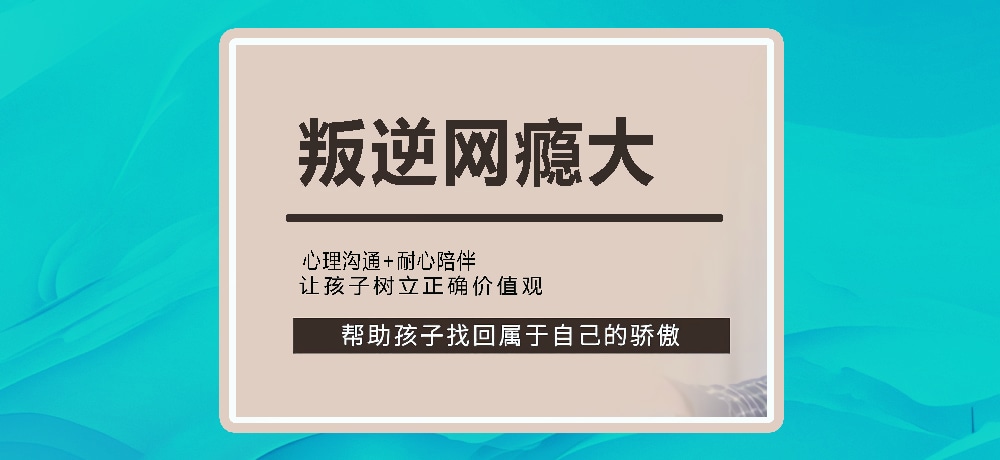 叛逆网瘾大

心理沟通+耐心陪伴
让孩子树立正确价值观

帮助孩子找回属于自己的骄傲